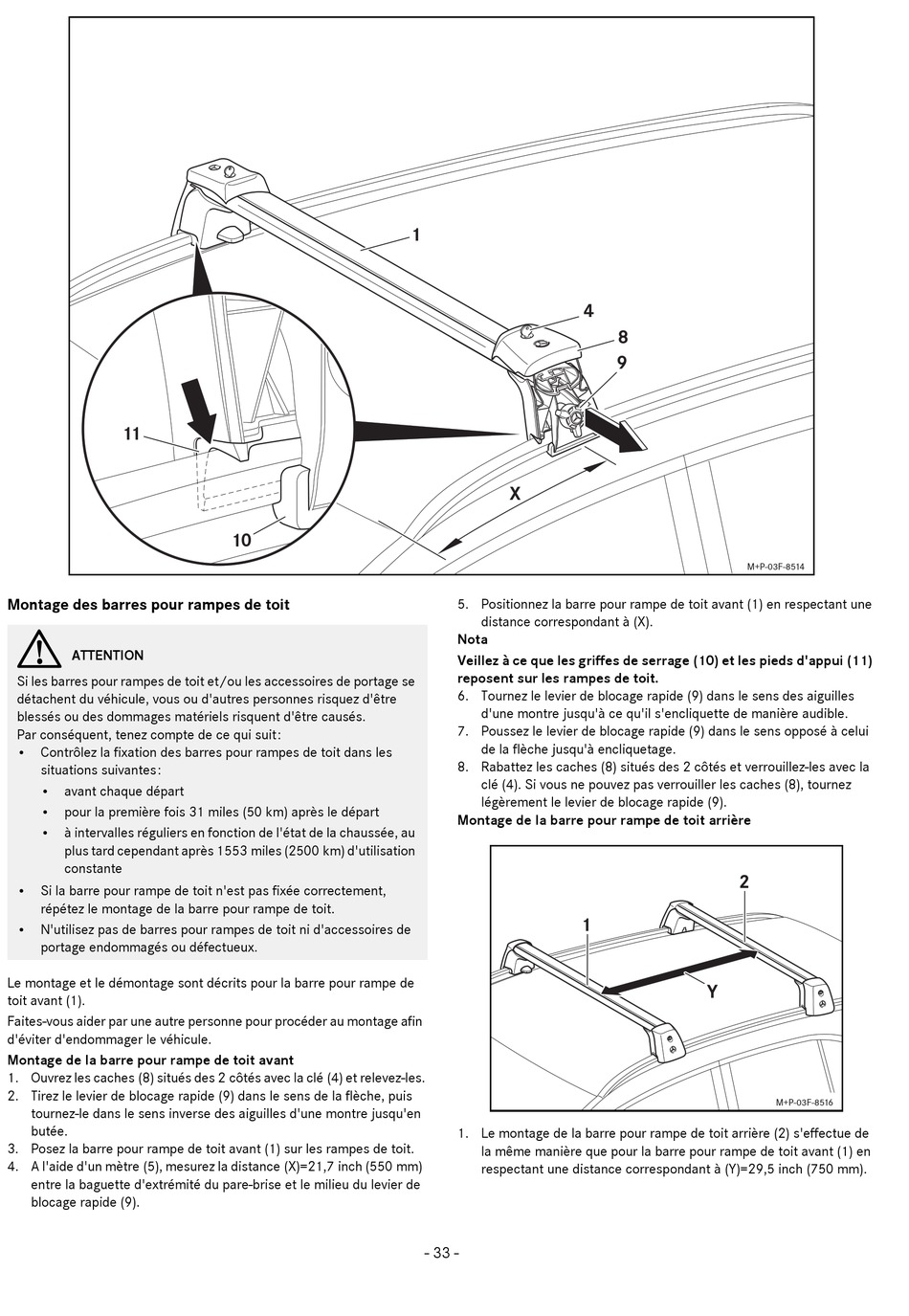 1
4
8
9
11
X
10
M+P-03F-8514

Montage des barres pour rampes de toit

ATTENTION

Si les barres pour rampes de toit et/ou les accessoires de portage se détachent du véhicule, vous ou d'autres personnes risquez d'être blessés ou des dommages matériels risquent d'être causés.
Par conséquent, tenez compte de ce qui suit:
• Contrôlez la fixation des barres pour rampes de toit dans les situations suivantes:
• avant chaque départ
• pour la première fois 31 miles (50 km) après le départ
• à intervalles réguliers en fonction de l'état de la chaussée, au plus tard cependant après 1553 miles (2500 km) d'utilisation constante
• Si la barre pour rampe de toit n'est pas fixée correctement, répétez le montage de la barre pour rampe de toit.
• N'utilisez pas de barres pour rampes de toit ni d'accessoires de portage endommagés ou défectueux.

Le montage et le démontage sont décrits pour la barre pour rampe de toit avant (1).

Faites-vous aider par une autre personne pour procéder au montage afin d'éviter d'endommager le véhicule.

Montage de la barre pour rampe de toit avant
1. Ouvrez les caches (8) situés des 2 côtés avec la clé (4) et relevez-les.
2. Tirez le levier de blocage rapide (9) dans le sens de la flèche, puis tournez-le dans le sens inverse des aiguilles d'une montre jusqu'en butée.
3. Posez la barre pour rampe de toit avant (1) sur les rampes de toit.
4. A l'aide d'un mètre (5), mesurez la distance (X)=21,7 inch (550 mm) entre la baguette d'extrémité du pare-brise et le milieu du levier de blocage rapide (9).
5. Positionnez la barre pour rampe de toit avant (1) en respectant une distance correspondant à (X).

Nota
Veillez à ce que les griffes de serrage (10) et les pieds d'appui (11) reposent sur les rampes de toit.
6. Tournez le levier de blocage rapide (9) dans le sens des aiguilles d'une montre jusqu'à ce qu'il s'encliquette de manière audible.
7. Poussez le levier de blocage rapide (9) dans le sens opposé à celui de la flèche jusqu'à encliquetage.
8. Rabattez les caches (8) situés des 2 côtés et verrouillez-les avec la clé (4). Si vous ne pouvez pas verrouiller les caches (8), tournez légèrement le levier de blocage rapide (9).

Montage de la barre pour rampe de toit arrière

2
1
Y
M+P-03F-8516

1. Le montage de la barre pour rampe de toit arrière (2) s'effectue de la même manière que pour la barre pour rampe de toit avant (1) en respectant une distance correspondant à (Y)=29,5 inch (750 mm).

- 33 -